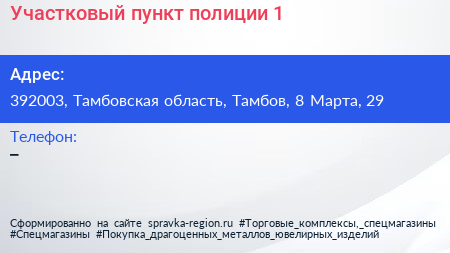 Участковый пункт полиции 1

Адрес:

392003, Тамбовская область, Тамбов, 8 Марта, 29

Телефон:

–

Сформированно на сайте spravka-region.ru #Торговые_комплексы,_спецмагазины #Спецмагазины #Покупка_драгоценных_металлов_ювелирных_изделий